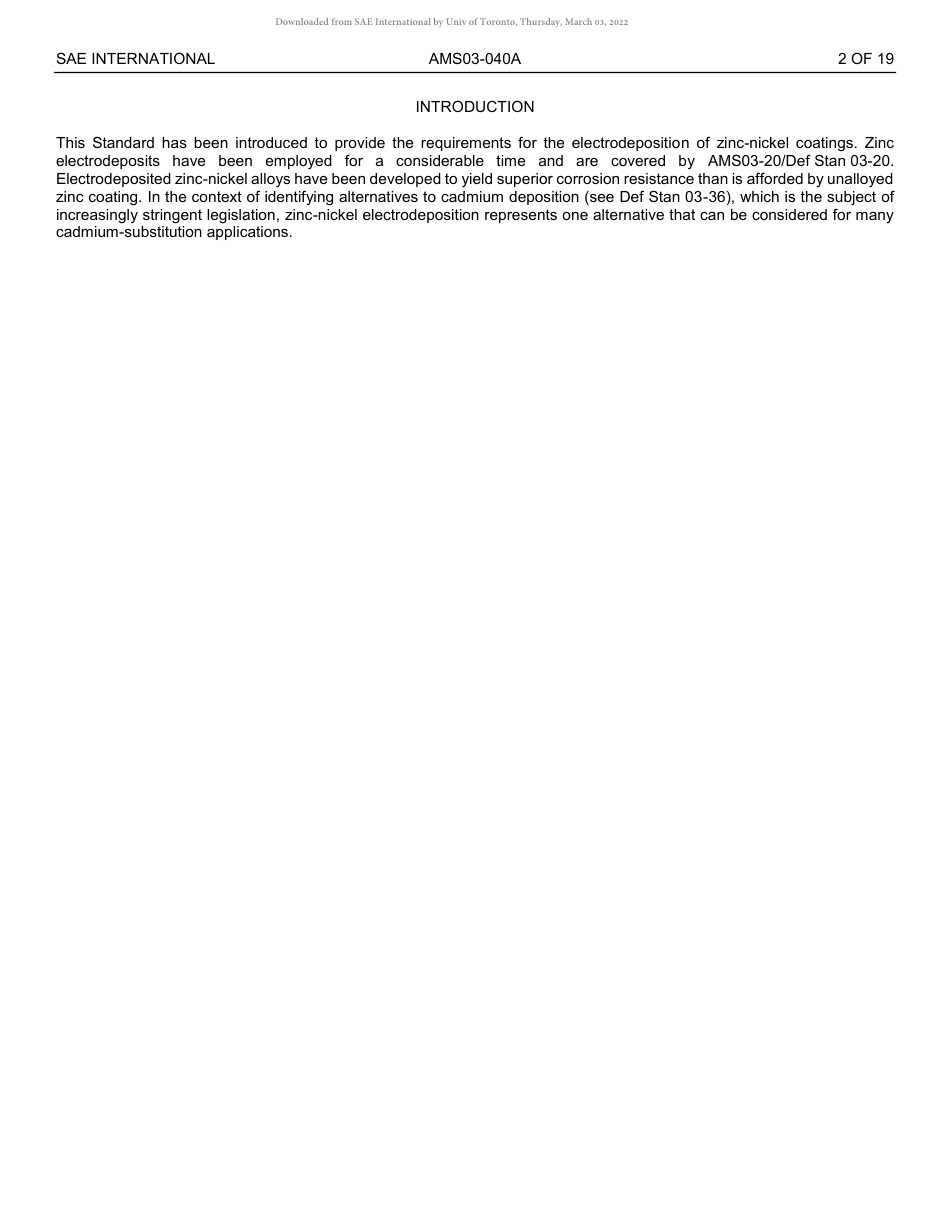 Downloaded from SAE International by Univ of Toronto, Thursday, March 03, 2022

SAE INTERNATIONAL AMS03-040A 2 OF 19

INTRODUCTION

This Standard has been introduced to provide the requirements for the electrodeposition of zinc-nickel coatings. Zinc electrodeposits have been employed for a considerable time and are covered by AMS03-20/Def Stan 03-20. Electrodeposited zinc-nickel alloys have been developed to yield superior corrosion resistance than is afforded by unalloyed zinc coating. In the context of identifying alternatives to cadmium deposition (see Def Stan 03-36), which is the subject of increasingly stringent legislation, zinc-nickel electrodeposition represents one alternative that can be considered for many cadmium-substitution applications.